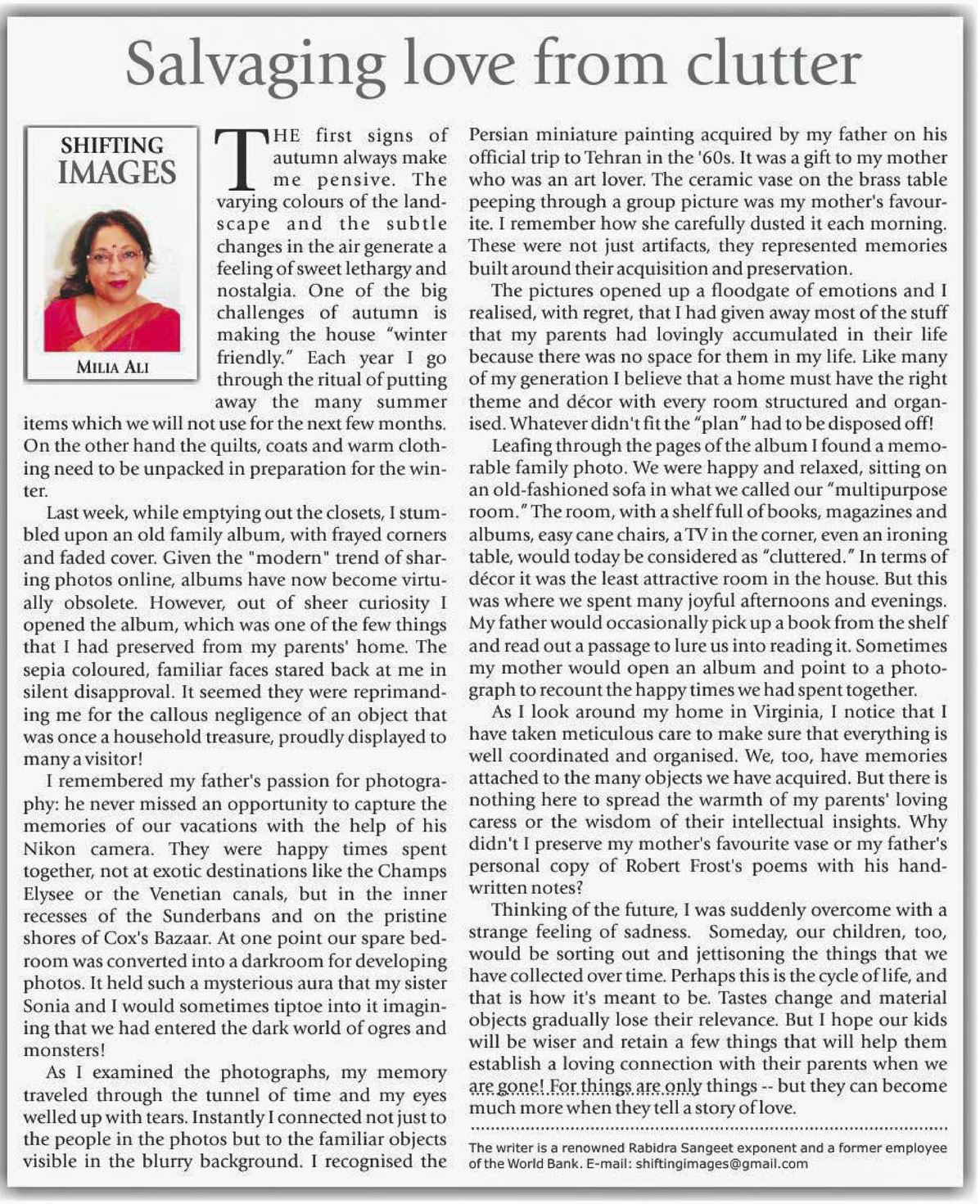 Salvaging love from clutter

SHIFTING IMAGES

MILIA ALI

THE first signs of autumn always make me pensive. The varying colours of the landscape and the subtle changes in the air generate a feeling of sweet lethargy and nostalgia. One of the big challenges of autumn is making the house "winter friendly." Each year I go through the ritual of putting away the many summer items which we will not use for the next few months. On the other hand the quilts, coats and warm clothing need to be unpacked in preparation for the winter.

Last week, while emptying out the closets, I stumbled upon an old family album, with frayed corners and faded cover. Given the "modern" trend of sharing photos online, albums have now become virtually obsolete. However, out of sheer curiosity I opened the album, which was one of the few things that I had preserved from my parents' home. The sepia coloured, familiar faces stared back at me in silent disapproval. It seemed they were reprimanding me for the callous negligence of an object that was once a household treasure, proudly displayed to many a visitor!

I remembered my father's passion for photography: he never missed an opportunity to capture the memories of our vacations with the help of his Nikon camera. They were happy times spent together, not at exotic destinations like the Champs Elysee or the Venetian canals, but in the inner recesses of the Sunderbans and on the pristine shores of Cox's Bazaar. At one point our spare bedroom was converted into a darkroom for developing photos. It held such a mysterious aura that my sister Sonia and I would sometimes tiptoe into it imagining that we had entered the dark world of ogres and monsters!

As I examined the photographs, my memory traveled through the tunnel of time and my eyes welled up with tears. Instantly I connected not just to the people in the photos but to the familiar objects visible in the blurry background. I recognised the Persian miniature painting acquired by my father on his official trip to Tehran in the '60s. It was a gift to my mother who was an art lover. The ceramic vase on the brass table peeping through a group picture was my mother's favourite. I remember how she carefully dusted it each morning. These were not just artifacts, they represented memories built around their acquisition and preservation.

The pictures opened up a floodgate of emotions and I realised, with regret, that I had given away most of the stuff that my parents had lovingly accumulated in their life because there was no space for them in my life. Like many of my generation I believe that a home must have the right theme and décor with every room structured and organised. Whatever didn't fit the "plan" had to be disposed off!

Leafing through the pages of the album I found a memorable family photo. We were happy and relaxed, sitting on an old-fashioned sofa in what we called our "multipurpose room." The room, with a shelf full of books, magazines and albums, easy cane chairs, a TV in the corner, even an ironing table, would today be considered as "cluttered." In terms of décor it was the least attractive room in the house. But this was where we spent many joyful afternoons and evenings. My father would occasionally pick up a book from the shelf and read out a passage to lure us into reading it. Sometimes my mother would open an album and point to a photograph to recount the happy times we had spent together.

As I look around my home in Virginia, I notice that I have taken meticulous care to make sure that everything is well coordinated and organised. We, too, have memories attached to the many objects we have acquired. But there is nothing here to spread the warmth of my parents' loving caress or the wisdom of their intellectual insights. Why didn't I preserve my mother's favourite vase or my father's personal copy of Robert Frost's poems with his handwritten notes?

Thinking of the future, I was suddenly overcome with a strange feeling of sadness. Someday, our children, too, would be sorting out and jettisoning the things that we have collected over time. Perhaps this is the cycle of life, and that is how it's meant to be. Tastes change and material objects gradually lose their relevance. But I hope our kids will be wiser and retain a few things that will help them establish a loving connection with their parents when we are gone! For things are only things -- but they can become much more when they tell a story of love.

The writer is a renowned Rabidra Sangeet exponent and a former employee of the World Bank. E-mail: shiftingimages@gmail.com